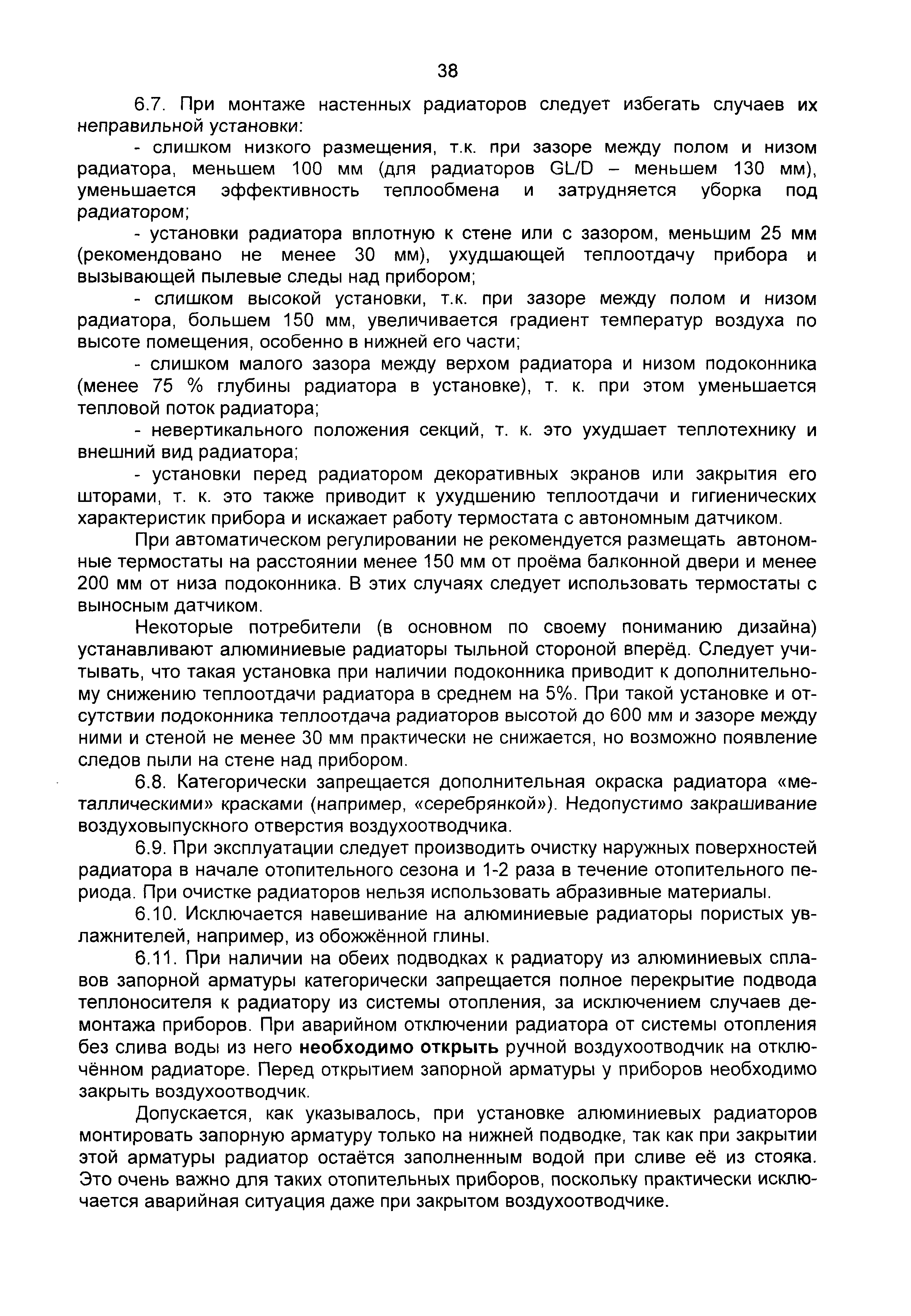 38

6.7. При монтаже настенных радиаторов следует избегать случаев их неправильной установки:

- слишком низкого размещения, т.к. при зазоре между полом и низом радиатора, меньшем 100 мм (для радиаторов GL/D – меньшем 130 мм), уменьшается эффективность теплообмена и затрудняется уборка под радиатором;

- установки радиатора вплотную к стене или с зазором, меньшим 25 мм (рекомендовано не менее 30 мм), ухудшающей теплоотдачу прибора и вызывающей пылевые следы над прибором;

- слишком высокой установки, т.к. при зазоре между полом и низом радиатора, большем 150 мм, увеличивается градиент температур воздуха по высоте помещения, особенно в нижней его части;

- слишком малого зазора между верхом радиатора и низом подоконника (менее 75 % глубины радиатора в установке), т. к. при этом уменьшается тепловой поток радиатора;

- невертикального положения секций, т. к. это ухудшает теплотехнику и внешний вид радиатора;

- установки перед радиатором декоративных экранов или закрытия его шторами, т. к. это также приводит к ухудшению теплоотдачи и гигиенических характеристик прибора и искажает работу термостата с автономным датчиком.

При автоматическом регулировании не рекомендуется размещать автономные термостаты на расстоянии менее 150 мм от проёма балконной двери и менее 200 мм от низа подоконника. В этих случаях следует использовать термостаты с выносным датчиком.

Некоторые потребители (в основном по своему пониманию дизайна) устанавливают алюминиевые радиаторы тыльной стороной вперёд. Следует учитывать, что такая установка при наличии подоконника приводит к дополнительному снижению теплоотдачи радиатора в среднем на 5%. При такой установке и отсутствии подоконника теплоотдача радиаторов высотой до 600 мм и зазоре между ними и стеной не менее 30 мм практически не снижается, но возможно появление следов пыли на стене над прибором.

6.8. Категорически запрещается дополнительная окраска радиатора «металлическими» красками (например, «серебрянкой»). Недопустимо закрашивание воздуховыпускного отверстия воздухоотводчика.

6.9. При эксплуатации следует производить очистку наружных поверхностей радиатора в начале отопительного сезона и 1-2 раза в течение отопительного периода. При очистке радиаторов нельзя использовать абразивные материалы.

6.10. Исключается навешивание на алюминиевые радиаторы пористых увлажнителей, например, из обожжённой глины.

6.11. При наличии на обеих подводках к радиатору из алюминиевых сплавов запорной арматуры категорически запрещается полное перекрытие подвода теплоносителя к радиатору из системы отопления, за исключением случаев демонтажа приборов. При аварийном отключении радиатора от системы отопления без слива воды из него необходимо открыть ручной воздухоотводчик на отключённом радиаторе. Перед открытием запорной арматуры у приборов необходимо закрыть воздухоотводчик.

Допускается, как указывалось, при установке алюминиевых радиаторов монтировать запорную арматуру только на нижней подводке, так как при закрытии этой арматуры радиатор остаётся заполненным водой при сливе её из стояка. Это очень важно для таких отопительных приборов, поскольку практически исключается аварийная ситуация даже при закрытом воздухоотводчике.